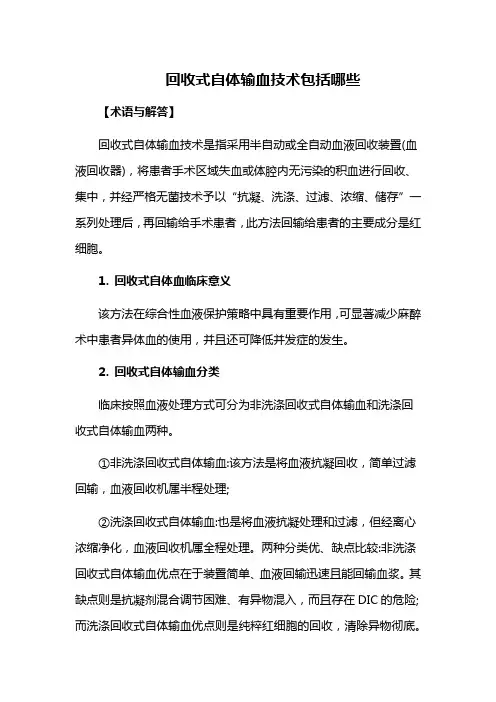 回收式自体输血技术包括哪些

【术语与解答】

回收式自体输血技术是指采用半自动或全自动血液回收装置(血液回收器)，将患者手术区域失血或体腔内无污染的积血进行回收、集中，并经严格无菌技术予以“抗凝、洗涤、过滤、浓缩、储存”一系列处理后，再回输给手术患者，此方法回输给患者的主要成分是红细胞。

1. 回收式自体血临床意义

该方法在综合性血液保护策略中具有重要作用，可显著减少麻醉术中患者异体血的使用，并且还可降低并发症的发生。

2. 回收式自体输血分类

临床按照血液处理方式可分为非洗涤回收式自体输血和洗涤回收式自体输血两种。

①非洗涤回收式自体输血:该方法是将血液抗凝回收，简单过滤回输，血液回收机属半程处理;

②洗涤回收式自体输血:也是将血液抗凝处理和过滤，但经离心浓缩净化，血液回收机属全程处理。两种分类优、缺点比较:非洗涤回收式自体输血优点在于装置简单、血液回输迅速且能回输血浆。其缺点则是抗凝剂混合调节困难、有异物混入，而且存在 DIC 的危险;而洗涤回收式自体输血优点则是纯粹红细胞的回收，清除异物彻底。